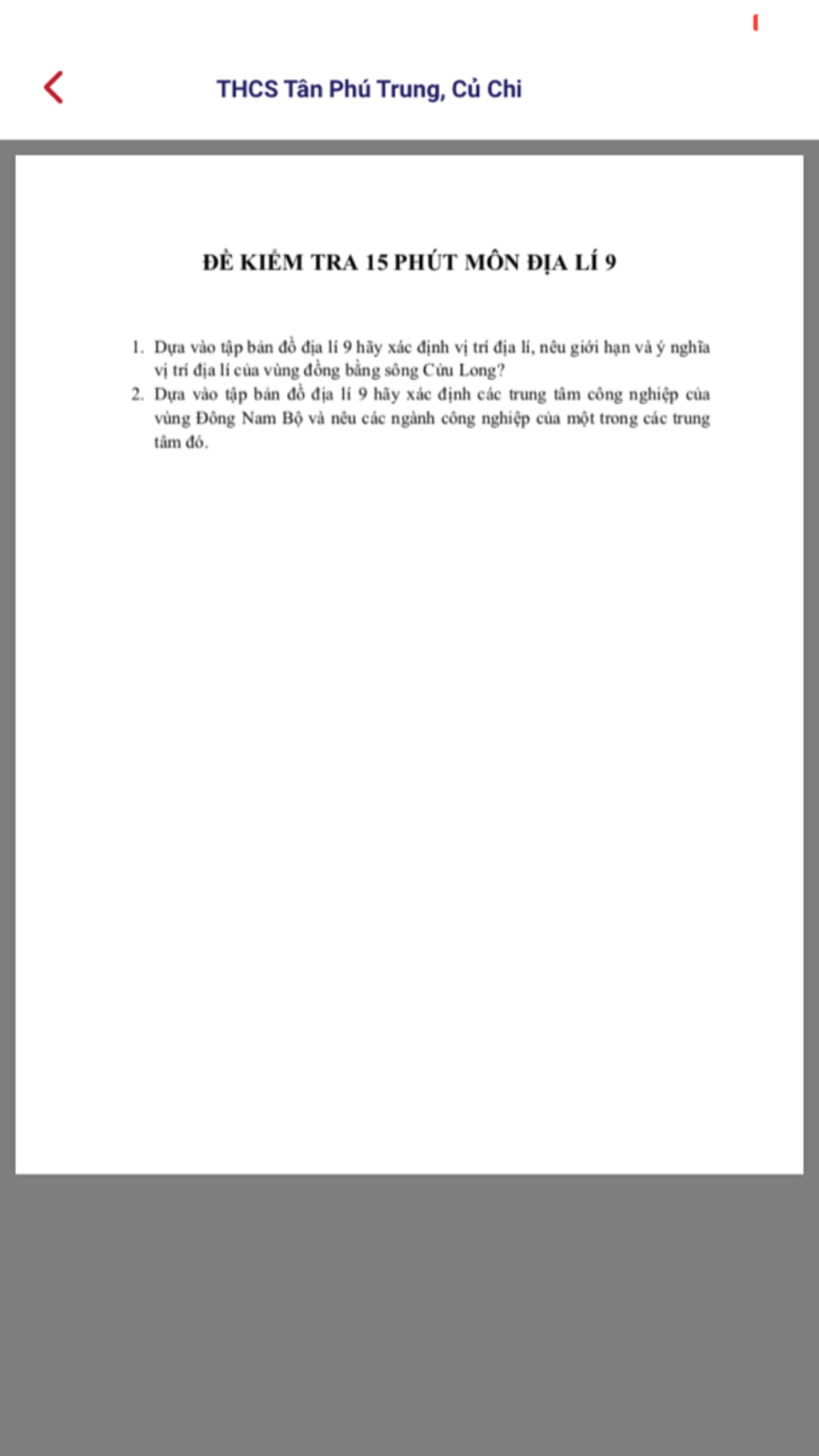 THCS Tân Phú Trung, Củ Chi

ĐỀ KIỂM TRA 15 PHÚT MÔN ĐỊA LÍ 9

1. Dựa vào tập bản đồ địa lí 9 hãy xác định vị trí địa lí, nêu giới hạn và ý nghĩa vị trí địa lí của vùng đồng bằng sông Cửu Long?
2. Dựa vào tập bản đồ địa lí 9 hãy xác định các trung tâm công nghiệp của vùng Đông Nam Bộ và nêu các ngành công nghiệp của một trong các trung tâm đó.